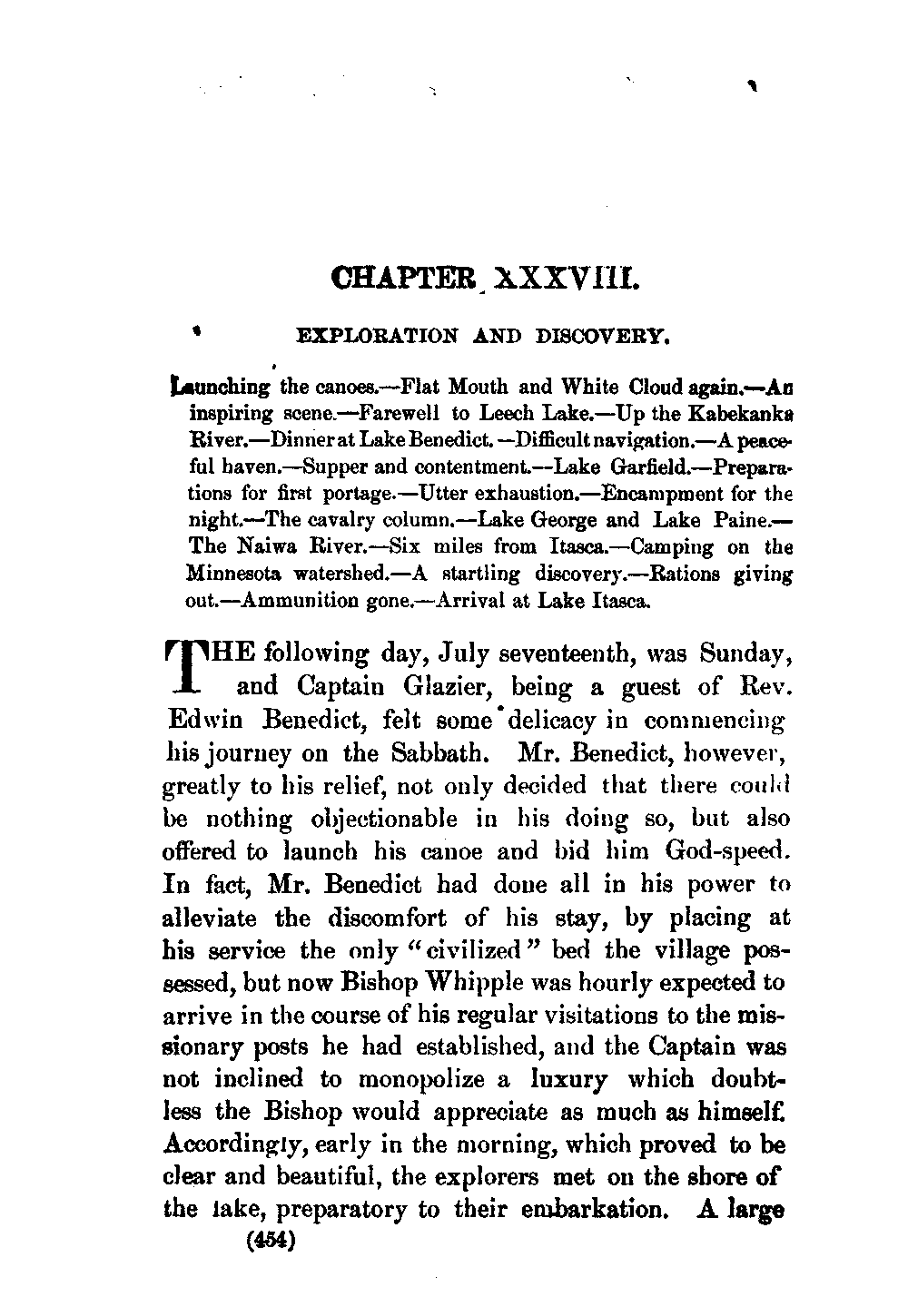 CHAPTER XXXVIII.

EXPLORATION AND DISCOVERY.

Launching the canoes.—Flat Mouth and White Cloud again.—An inspiring scene.—Farewell to Leech Lake.—Up the Kabekanka River.—Dinner at Lake Benedict.—Difficult navigation.—A peaceful haven.—Supper and contentment.—Lake Garfield.—Preparations for first portage.—Utter exhaustion.—Encampment for the night.—The cavalry column.—Lake George and Lake Paine.—The Naiwa River.—Six miles from Itasca.—Camping on the Minnesota watershed.—A startling discovery.—Rations giving out.—Ammunition gone.—Arrival at Lake Itasca.

THE following day, July seventeenth, was Sunday, and Captain Glazier, being a guest of Rev. Edwin Benedict, felt some delicacy in commencing his journey on the Sabbath. Mr. Benedict, however, greatly to his relief, not only decided that there could be nothing objectionable in his doing so, but also offered to launch his canoe and bid him God-speed. In fact, Mr. Benedict had done all in his power to alleviate the discomfort of his stay, by placing at his service the only "civilized" bed the village possessed, but now Bishop Whipple was hourly expected to arrive in the course of his regular visitations to the missionary posts he had established, and the Captain was not inclined to monopolize a luxury which doubtless the Bishop would appreciate as much as himself. Accordingly, early in the morning, which proved to be clear and beautiful, the explorers met on the shore of the lake, preparatory to their embarkation. A large

(454)